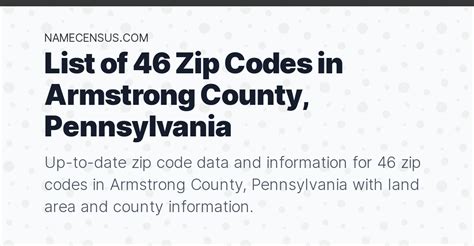 NAMECENSUS.COM

List of 46 Zip Codes in Armstrong County, Pennsylvania

Up-to-date zip code data and information for 46 zip codes in Armstrong County, Pennsylvania with land area and county information.